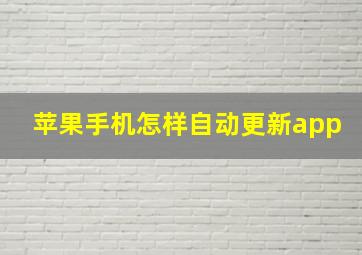 苹果手机怎样自动更新app